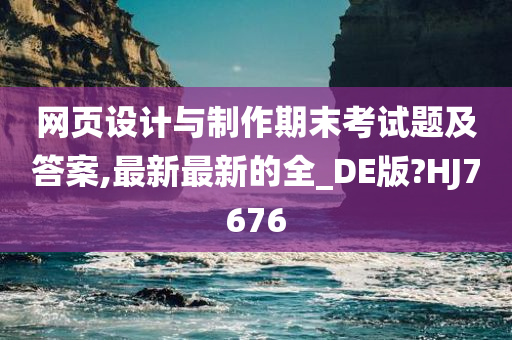 网页设计与制作期末考试题及答案,最新最新的全_DE版?HJ7676